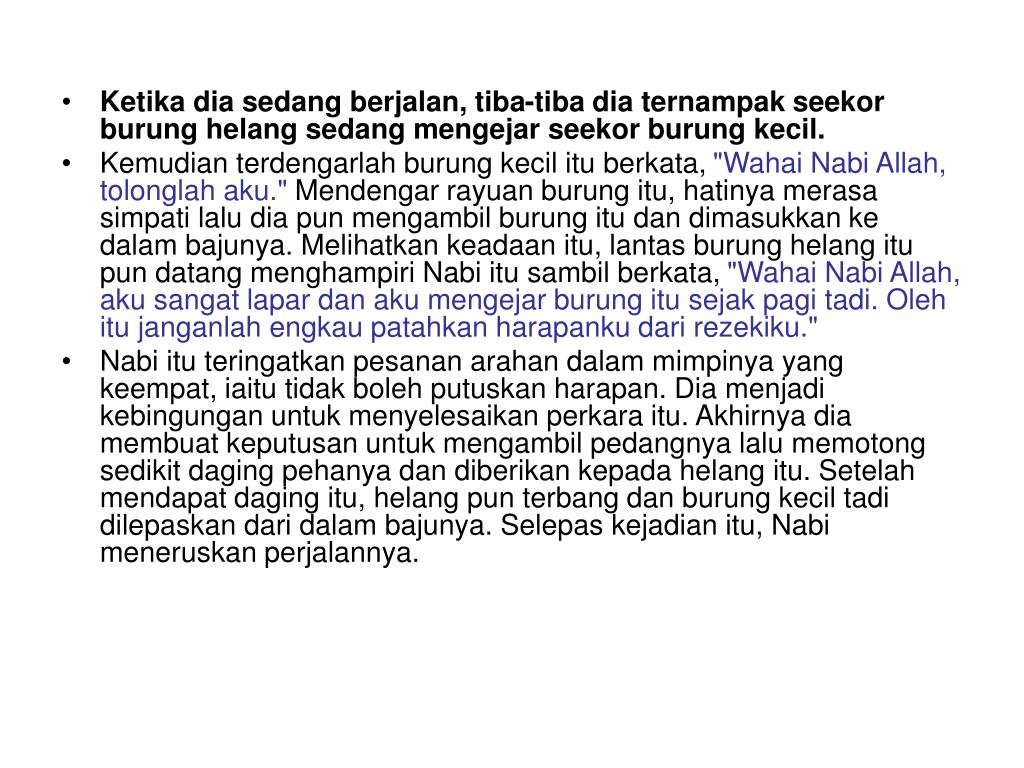 • Ketika dia sedang berjalan, tiba-tiba dia ternampak seekor burung helang sedang mengejar seekor burung kecil.

• Kemudian terdengarlah burung kecil itu berkata, "Wahai Nabi Allah, tolonglah aku." Mendengar rayuan burung itu, hatinya merasa simpati lalu dia pun mengambil burung itu dan dimasukkan ke dalam bajunya. Melihatkan keadaan itu, lantas burung helang itu pun datang menghampiri Nabi itu sambil berkata, "Wahai Nabi Allah, aku sangat lapar dan aku mengejar burung itu sejak pagi tadi. Oleh itu janganlah engkau patahkan harapanku dari rezekiku."

• Nabi itu teringatkan pesanan arahan dalam mimpinya yang keempat, iaitu tidak boleh putuskan harapan. Dia menjadi kebingungan untuk menyelesaikan perkara itu. Akhirnya dia membuat keputusan untuk mengambil pedangnya lalu memotong sedikit daging pehanya dan diberikan kepada helang itu. Setelah mendapat daging itu, helang pun terbang dan burung kecil tadi dilepaskan dari dalam bajunya. Selepas kejadian itu, Nabi meneruskan perjalannya.